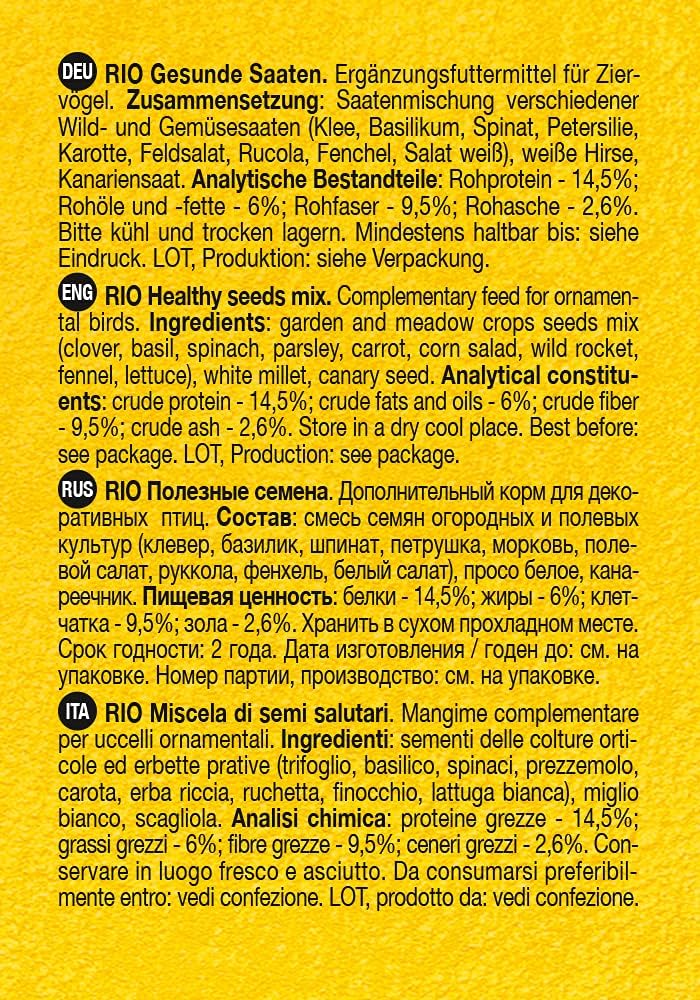 DEU RIO Gesunde Saaten. Ergänzungsfuttermittel für Ziervögel. Zusammensetzung: Saatenmischung verschiedener Wild- und Gemüsesaaten (Klee, Basilikum, Spinat, Petersilie, Karotte, Feldsalat, Rucola, Fenchel, Salat weiß), weiße Hirse, Kanariensaat. Analytische Bestandteile: Rohprotein - 14,5%; Rohöle und -fette - 6%; Rohfaser - 9,5%; Rohasche - 2,6%. Bitte kühl und trocken lagern. Mindestens haltbar bis: siehe Eindruck. LOT, Produktion: siehe Verpackung.

ENG RIO Healthy seeds mix. Complementary feed for ornamental birds. Ingredients: garden and meadow crops seeds mix (clover, basil, spinach, parsley, carrot, corn salad, wild rocket, fennel, lettuce), white millet, canary seed. Analytical constituents: crude protein - 14,5%; crude fats and oils - 6%; crude fiber - 9,5%; crude ash - 2,6%. Store in a dry cool place. Best before: see package. LOT, Production: see package.

RUS RIO Полезные семена. Дополнительный корм для декоративных птиц. Состав: смесь семян огородных и полевых культур (клевер, базилик, шпинат, петрушка, морковь, полевой салат, руккола, фенхель, белый салат), просо белое, канареечник. Пищевая ценность: белки - 14,5%; жиры - 6%; клетчатка - 9,5%; зола - 2,6%. Хранить в сухом прохладном месте. Срок годности: 2 года. Дата изготовления / годен до: см. на упаковке. Номер партии, производство: см. на упаковке.

ITA RIO Miscela di semi salutari. Mangime complementare per uccelli ornamentali. Ingredienti: sementi delle colture orticole ed erbette prative (trifoglio, basilico, spinaci, prezzemolo, carota, erba riccia, ruchetta, finocchio, lattuga bianca), miglio bianco, scagliola. Analisi chimica: proteine grezze - 14,5%; grassi grezzi - 6%; fibre grezze - 9,5%; ceneri grezzi - 2,6%. Conservare in luogo fresco e asciutto. Da consumarsi preferibilmente entro: vedi confezione. LOT, prodotto da: vedi confezione.